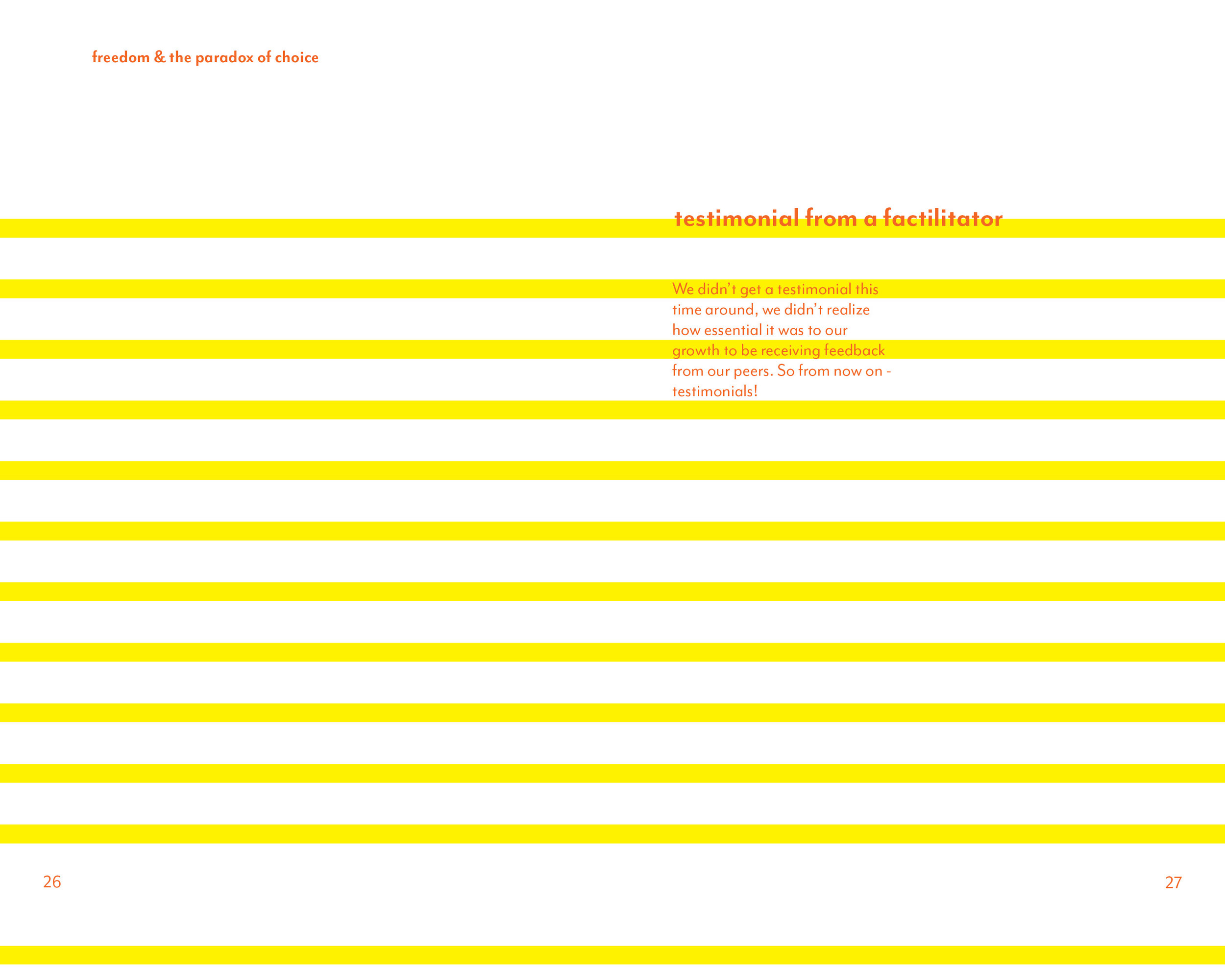 freedom & the paradox of choice

testimonial from a factilitator

We didn't get a testimonial this time around, we didn't realize how essential it was to our growth to be receiving feedback from our peers. So from now on - testimonials!

26

27